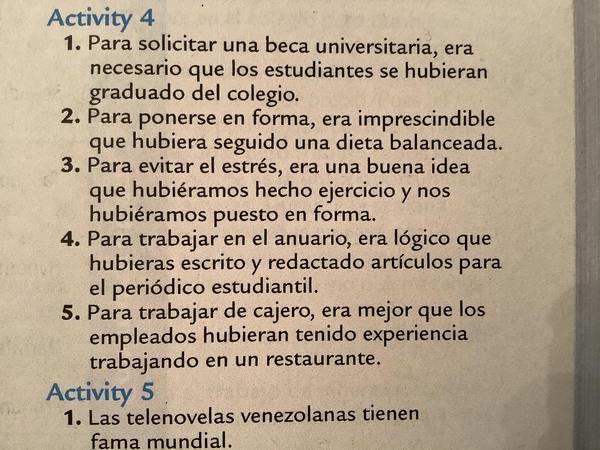 Activity 4

1. Para solicitar una beca universitaria, era necesario que los estudiantes se hubieran graduado del colegio.
2. Para ponerse en forma, era imprescindible que hubiera seguido una dieta balanceada.
3. Para evitar el estrés, era una buena idea que hubiéramos hecho ejercicio y nos hubiéramos puesto en forma.
4. Para trabajar en el anuario, era lógico que hubieras escrito y redactado artículos para el periódico estudiantil.
5. Para trabajar de cajero, era mejor que los empleados hubieran tenido experiencia trabajando en un restaurante.

Activity 5

1. Las telenovelas venezolanas tienen fama mundial.